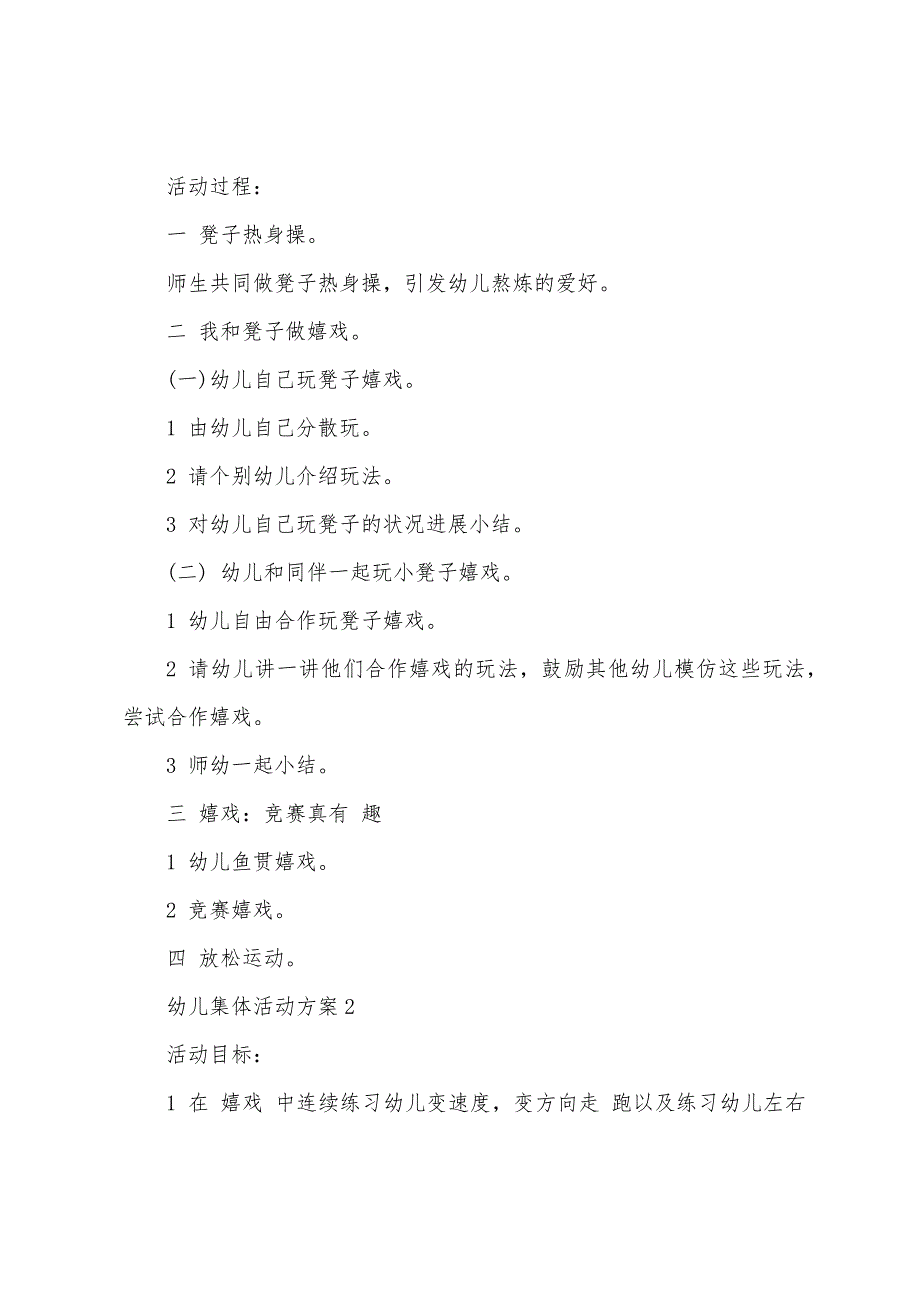 活动过程：

一 凳子热身操。

师生共同做凳子热身操，引发幼儿熬炼的爱好。

二 我和凳子做嬉戏。

(一)幼儿自己玩凳子嬉戏。

1 由幼儿自己分散玩。

2 请个别幼儿介绍玩法。

3 对幼儿自己玩凳子的状况进展小结。

（二） 幼儿和同伴一起玩小凳子嬉戏。

1 幼儿自由合作玩凳子嬉戏。

2 请幼儿讲一讲他们合作嬉戏的玩法，鼓励其他幼儿模仿这些玩法，尝试合作嬉戏。

3 师幼一起小结。

三 嬉戏：竞赛真有 趣

1 幼儿鱼贯嬉戏。

2 竞赛嬉戏。

四 放松运动。

幼儿集体活动方案2

活动目标：

1 在 嬉戏 中连续练习幼儿变速度，变方向走 跑以及练习幼儿左右